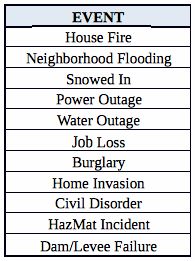 | EVENT |
|---|
| House Fire |
| Neighborhood Flooding |
| Snowed In |
| Power Outage |
| Water Outage |
| Job Loss |
| Burglary |
| Home Invasion |
| Civil Disorder |
| HazMat Incident |
| Dam/Levee Failure |